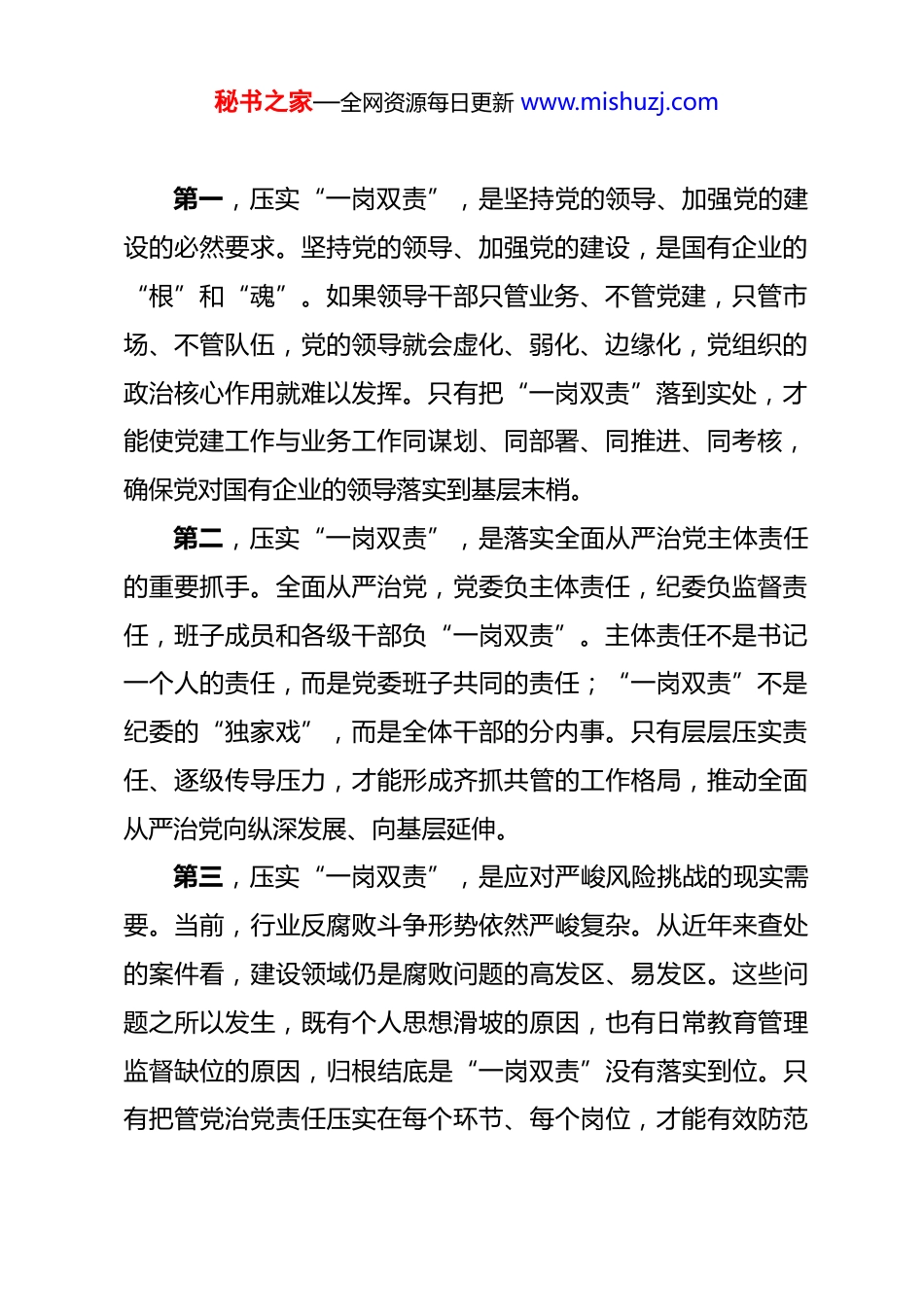 秘书之家—全网资源每日更新 www.mishuzj.com

第一，压实“一岗双责”，是坚持党的领导、加强党的建设的必然要求。坚持党的领导、加强党的建设，是国有企业的“根”和“魂”。如果领导干部只管业务、不管党建，只管市场、不管队伍，党的领导就会虚化、弱化、边缘化，党组织的政治核心作用就难以发挥。只有把“一岗双责”落到实处，才能使党建工作与业务工作同谋划、同部署、同推进、同考核，确保党对国有企业的领导落实到基层末梢。

第二，压实“一岗双责”，是落实全面从严治党主体责任的重要抓手。全面从严治党，党委负主体责任，纪委负监督责任，班子成员和各级干部负“一岗双责”。主体责任不是书记一个人的责任，而是党委班子共同的责任；“一岗双责”不是纪委的“独家戏”，而是全体干部的分内事。只有层层压实责任、逐级传导压力，才能形成齐抓共管的工作格局，推动全面从严治党向纵深发展、向基层延伸。

第三，压实“一岗双责”，是应对严峻风险挑战的现实需要。当前，行业反腐败斗争形势依然严峻复杂。从近年来查处的案件看，建设领域仍是腐败问题的高发区、易发区。这些问题之所以发生，既有个人思想滑坡的原因，也有日常教育管理监督缺位的原因，归根结底是“一岗双责”没有落实到位。只有把管党治党责任压实在每个环节、每个岗位，才能有效防范